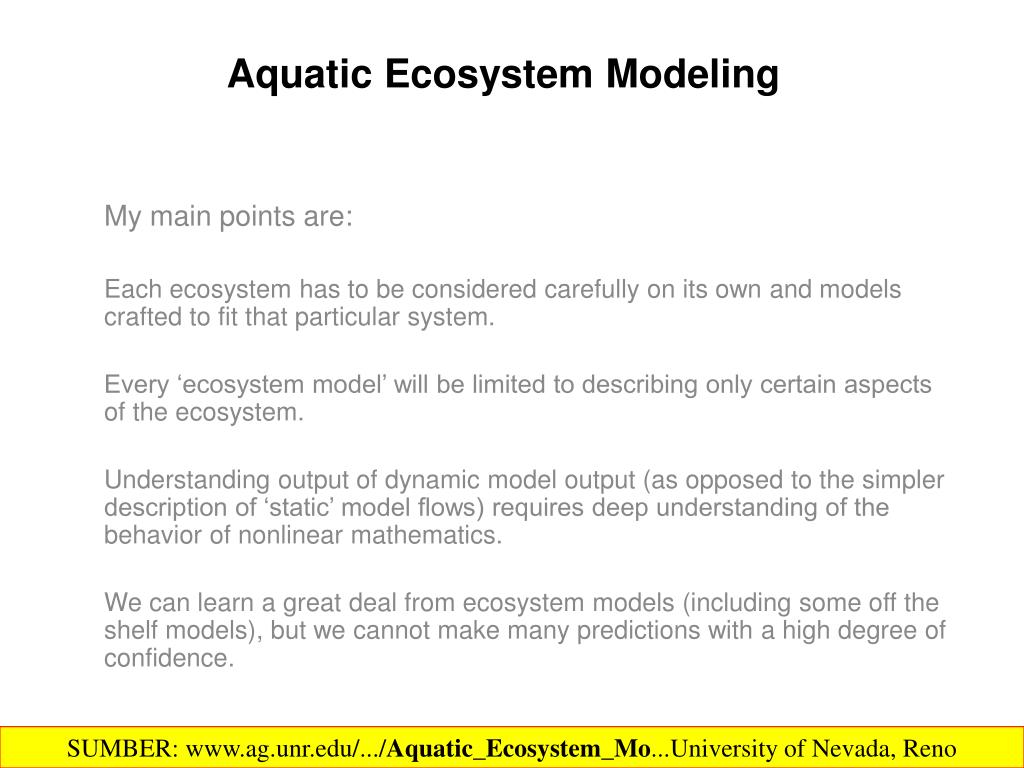 Aquatic Ecosystem Modeling

My main points are:

Each ecosystem has to be considered carefully on its own and models crafted to fit that particular system.

Every ‘ecosystem model’ will be limited to describing only certain aspects of the ecosystem.

Understanding output of dynamic model output (as opposed to the simpler description of ‘static’ model flows) requires deep understanding of the behavior of nonlinear mathematics.

We can learn a great deal from ecosystem models (including some off the shelf models), but we cannot make many predictions with a high degree of confidence.

SUMBER: www.ag.unr.edu/.../Aquatic_Ecosystem_Mo...University of Nevada, Reno